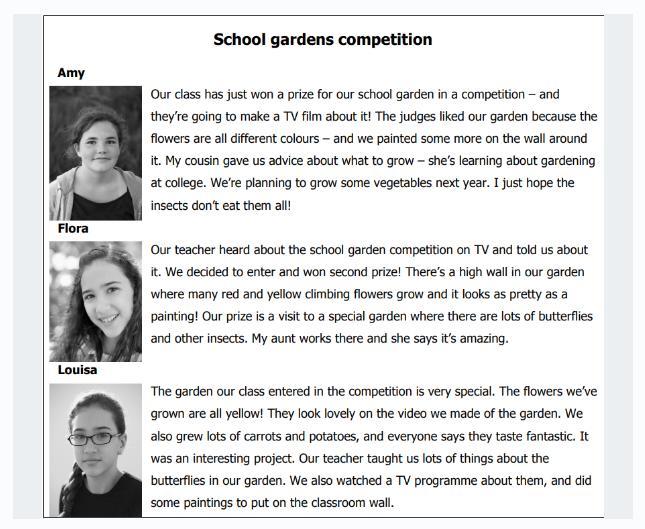 School gardens competition

Amy

Our class has just won a prize for our school garden in a competition – and they're going to make a TV film about it! The judges liked our garden because the flowers are all different colours – and we painted some more on the wall around it. My cousin gave us advice about what to grow – she's learning about gardening at college. We're planning to grow some vegetables next year. I just hope the insects don't eat them all!

Flora

Our teacher heard about the school garden competition on TV and told us about it. We decided to enter and won second prize! There's a high wall in our garden where many red and yellow climbing flowers grow and it looks as pretty as a painting! Our prize is a visit to a special garden where there are lots of butterflies and other insects. My aunt works there and she says it's amazing.

Louisa

The garden our class entered in the competition is very special. The flowers we've grown are all yellow! They look lovely on the video we made of the garden. We also grew lots of carrots and potatoes, and everyone says they taste fantastic. It was an interesting project. Our teacher taught us lots of things about the butterflies in our garden. We also watched a TV programme about them, and did some paintings to put on the classroom wall.